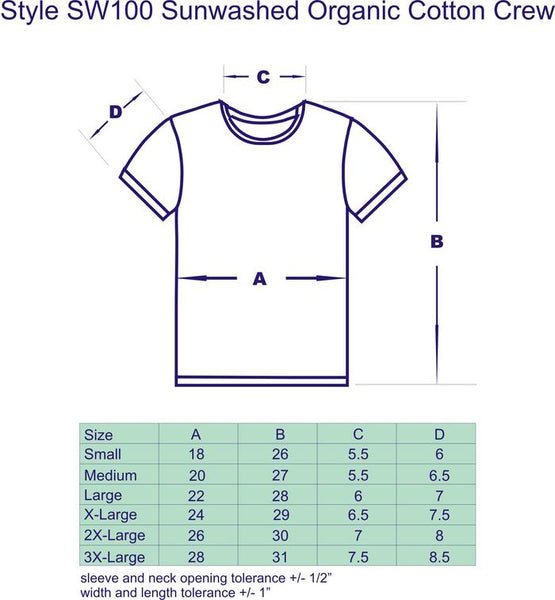 Style SW100 Sunwashed Organic Cotton Crew

C

D

B

A

| Size | A | B | C | D |
|---|---|---|---|---|
| Small | 18 | 26 | 5.5 | 6 |
| Medium | 20 | 27 | 5.5 | 6.5 |
| Large | 22 | 28 | 6 | 7 |
| X-Large | 24 | 29 | 6.5 | 7.5 |
| 2X-Large | 26 | 30 | 7 | 8 |
| 3X-Large | 28 | 31 | 7.5 | 8.5 |

sleeve and neck opening tolerance +/- 1/2"
width and length tolerance +/- 1"